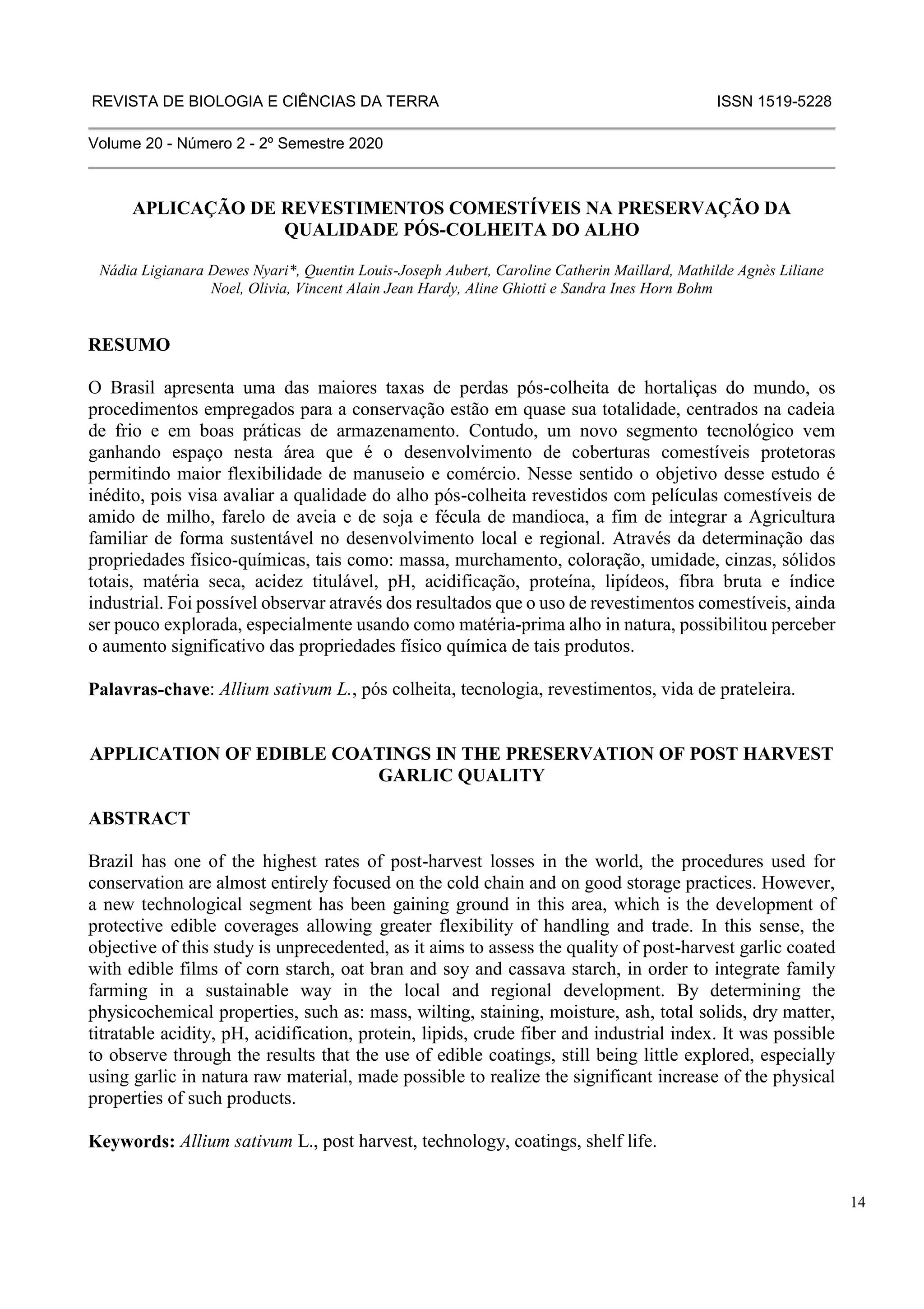 REVISTA DE BIOLOGIA E CIÊNCIAS DA TERRA ISSN 1519-5228

Volume 20 - Número 2 - 2º Semestre 2020

APLICAÇÃO DE REVESTIMENTOS COMESTÍVEIS NA PRESERVAÇÃO DA QUALIDADE PÓS-COLHEITA DO ALHO

Nádia Ligianara Dewes Nyari*, Quentin Louis-Joseph Aubert, Caroline Catherin Maillard, Mathilde Agnès Liliane Noel, Olivia, Vincent Alain Jean Hardy, Aline Ghiotti e Sandra Ines Horn Bohm

RESUMO

O Brasil apresenta uma das maiores taxas de perdas pós-colheita de hortaliças do mundo, os procedimentos empregados para a conservação estão em quase sua totalidade, centrados na cadeia de frio e em boas práticas de armazenamento. Contudo, um novo segmento tecnológico vem ganhando espaço nesta área que é o desenvolvimento de coberturas comestíveis protetoras permitindo maior flexibilidade de manuseio e comércio. Nesse sentido o objetivo desse estudo é inédito, pois visa avaliar a qualidade do alho pós-colheita revestidos com películas comestíveis de amido de milho, farelo de aveia e de soja e fécula de mandioca, a fim de integrar a Agricultura familiar de forma sustentável no desenvolvimento local e regional. Através da determinação das propriedades físico-químicas, tais como: massa, murchamento, coloração, umidade, cinzas, sólidos totais, matéria seca, acidez titulável, pH, acidificação, proteína, lipídeos, fibra bruta e índice industrial. Foi possível observar através dos resultados que o uso de revestimentos comestíveis, ainda ser pouco explorada, especialmente usando como matéria-prima alho in natura, possibilitou perceber o aumento significativo das propriedades físico química de tais produtos.

Palavras-chave: Allium sativum L., pós colheita, tecnologia, revestimentos, vida de prateleira.

APPLICATION OF EDIBLE COATINGS IN THE PRESERVATION OF POST HARVEST GARLIC QUALITY

ABSTRACT

Brazil has one of the highest rates of post-harvest losses in the world, the procedures used for conservation are almost entirely focused on the cold chain and on good storage practices. However, a new technological segment has been gaining ground in this area, which is the development of protective edible coverages allowing greater flexibility of handling and trade. In this sense, the objective of this study is unprecedented, as it aims to assess the quality of post-harvest garlic coated with edible films of corn starch, oat bran and soy and cassava starch, in order to integrate family farming in a sustainable way in the local and regional development. By determining the physicochemical properties, such as: mass, wilting, staining, moisture, ash, total solids, dry matter, titratable acidity, pH, acidification, protein, lipids, crude fiber and industrial index. It was possible to observe through the results that the use of edible coatings, still being little explored, especially using garlic in natura raw material, made possible to realize the significant increase of the physical properties of such products.

Keywords: Allium sativum L., post harvest, technology, coatings, shelf life.

14